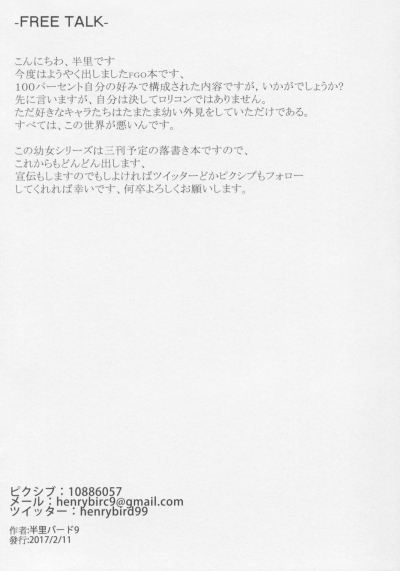 -FREE TALK-

こんにちわ、半里です
今度はようやく出しましたFGO本です、
100パーセント自分の好みで構成された内容ですが，いかがでしょうか?
先に言いますが、自分は決してロリコンではありません。
ただ好きなキャラたちはたまたま幼い外見をしていただけである。
すべては、この世界が悪いんです。

この幼女シリーズは三刊予定の落書き本ですので、
これからもどんどん出します、
宣伝もしますのでもしよければツイッターどかピクシブもフォロー
してくれれば幸いです、何卒よろしくお願いします。

ピクシブ：10886057
メール：henrybirc9@gmail.com
ツイッター：henrybird99

作者:半里バード9
発行:2017/2/11